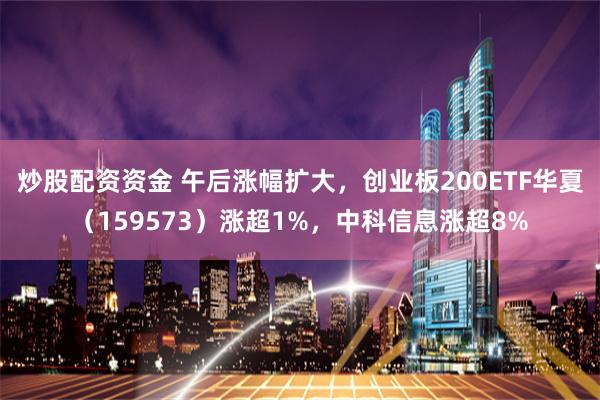 炒股配资资金 午后涨幅扩大，创业板200ETF华夏（159573）涨超1%，中科信息涨超8%